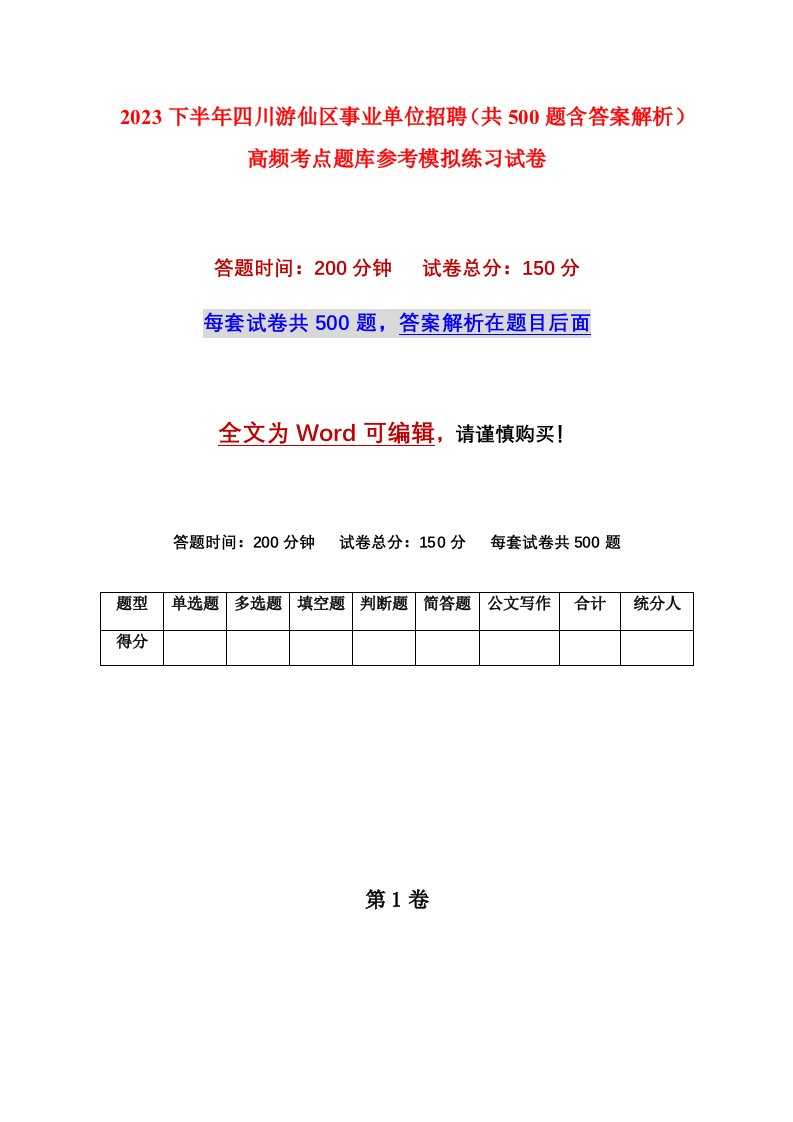 2023 下半年四川游仙区事业单位招聘（共 500 题含答案解析）高频考点题库参考模拟练习试卷

答题时间：200 分钟　　试卷总分：150 分

每套试卷共 500 题，答案解析在题目后面

全文为 Word 可编辑，请谨慎购买！

答题时间：200 分钟　　试卷总分：150 分　　每套试卷共 500 题

| 题型 | 单选题 | 多选题 | 填空题 | 判断题 | 简答题 | 公文写作 | 合计 | 统分人 |
|---|---|---|---|---|---|---|---|---|
| 得分 | | | | | | | | |

第 1 卷